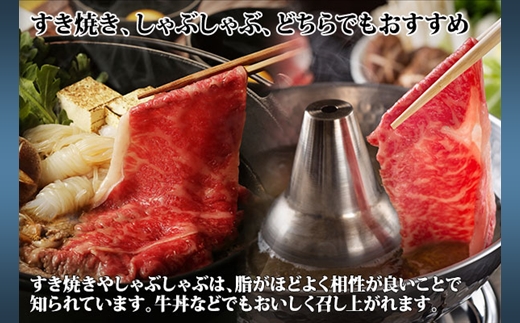 すき焼き、しゃぶしゃぶ、どちらでもおすすめ

すき焼きやしゃぶしゃぶは、脂がほどよく相性が良いことで知られています。牛丼などでもおいしく召し上がれます。